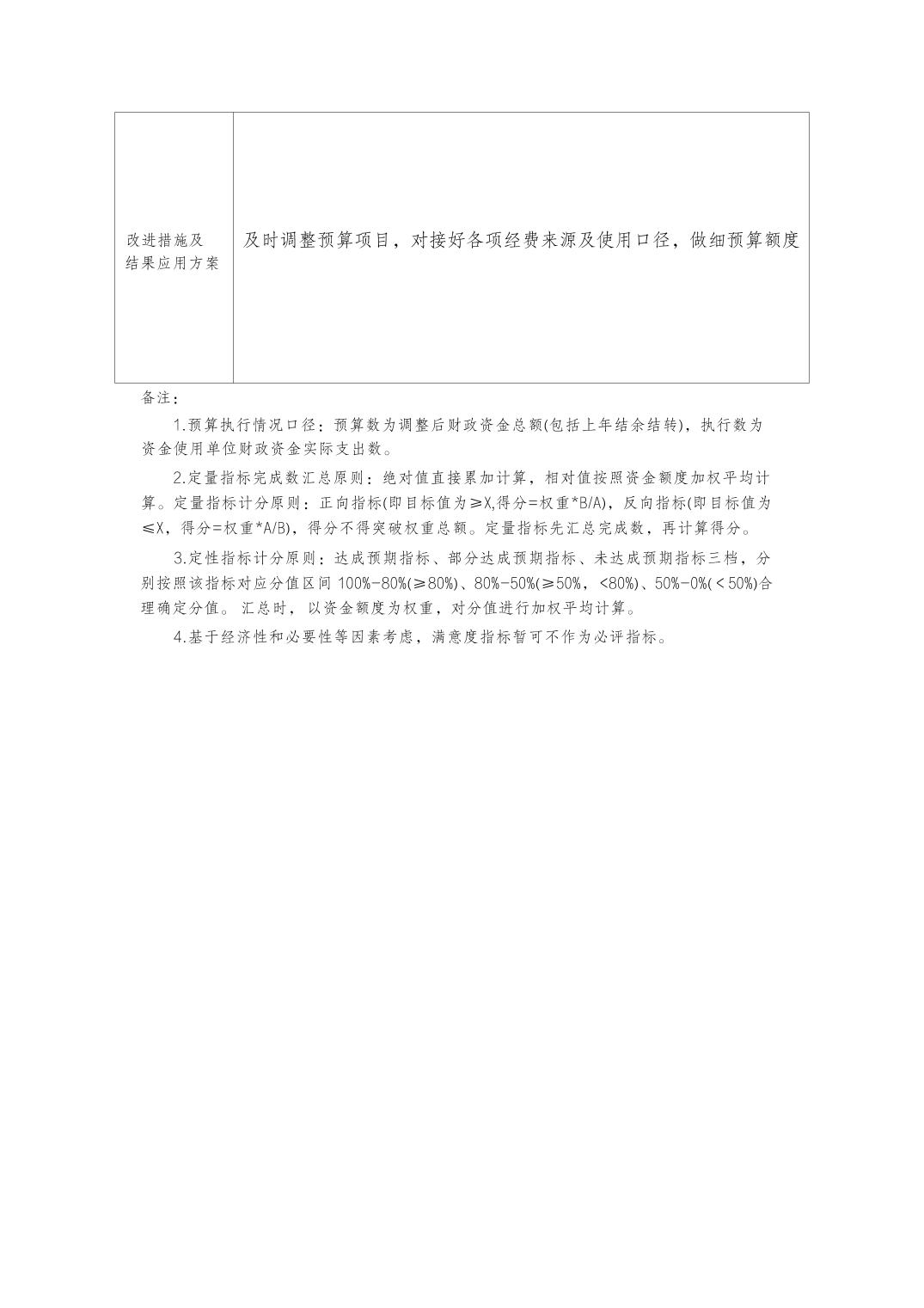 | 改进措施及结果应用方案 | 及时调整预算项目，对接好各项经费来源及使用口径，做细预算额度 |
|---|---|

备注：

1.预算执行情况口径：预算数为调整后财政资金总额(包括上年结余结转)，执行数为资金使用单位财政资金实际支出数。

2.定量指标完成数汇总原则：绝对值直接累加计算，相对值按照资金额度加权平均计算。定量指标计分原则：正向指标(即目标值为≥X,得分=权重*B/A)，反向指标(即目标值为≤X，得分=权重*A/B)，得分不得突破权重总额。定量指标先汇总完成数，再计算得分。

3.定性指标计分原则：达成预期指标、部分达成预期指标、未达成预期指标三档，分别按照该指标对应分值区间 100%-80%(≥80%)、80%-50%(≥50%，<80%)、50%-0%(＜50%)合理确定分值。汇总时，以资金额度为权重，对分值进行加权平均计算。

4.基于经济性和必要性等因素考虑，满意度指标暂可不作为必评指标。